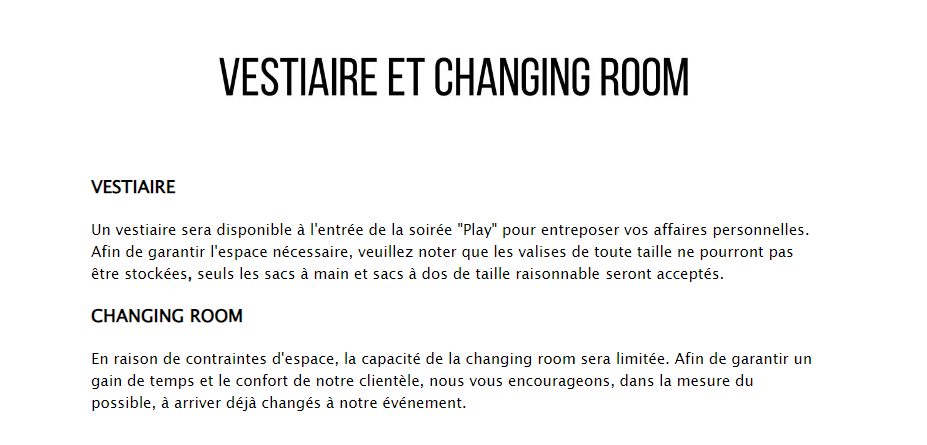 VESTIAIRE ET CHANGING ROOM

VESTIAIRE

Un vestiaire sera disponible à l'entrée de la soirée "Play" pour entreposer vos affaires personnelles. Afin de garantir l'espace nécessaire, veuillez noter que les valises de toute taille ne pourront pas être stockées, seuls les sacs à main et sacs à dos de taille raisonnable seront acceptés.

CHANGING ROOM

En raison de contraintes d'espace, la capacité de la changing room sera limitée. Afin de garantir un gain de temps et le confort de notre clientèle, nous vous encourageons, dans la mesure du possible, à arriver déjà changés à notre événement.